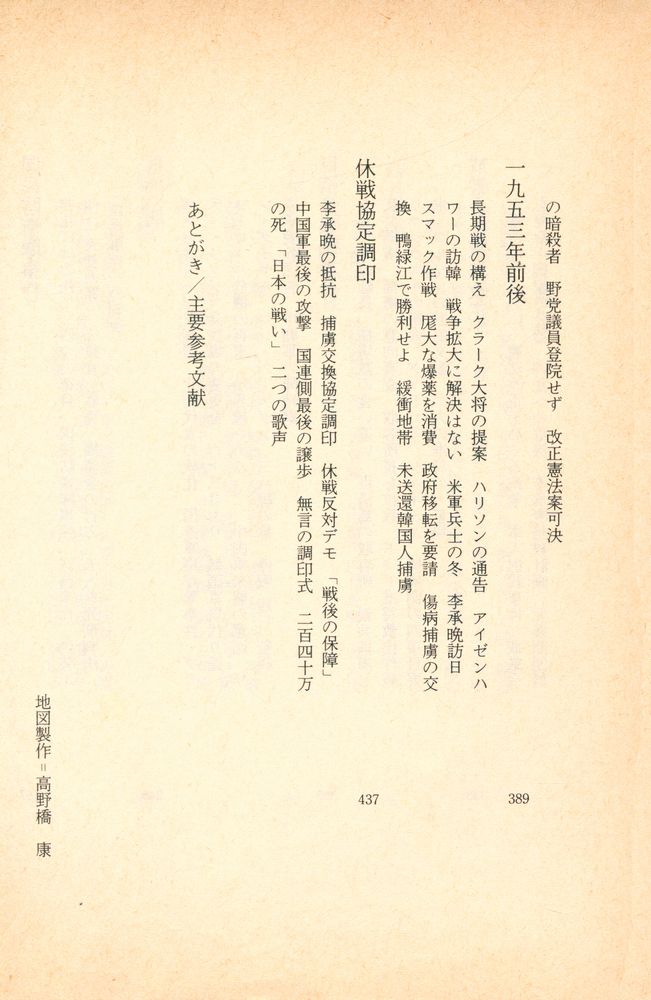 の暗殺者　野党議員登院せず　改正憲法案可決

一九五三年前後　389

長期戦の構え　クラーク大将の提案　ハリソンの通告　アイゼンハワーの訪韓　戦争拡大に解決はない　米軍兵士の冬　李承晩訪日　スマック作戦　厖大な爆薬を消費　政府移転を要請　傷病捕虜の交換　鴨緑江で勝利せよ　緩衝地帯　未送還韓国人捕虜

休戦協定調印　437

李承晩の抵抗　捕虜交換協定調印　休戦反対デモ　「戦後の保障」　中国軍最後の攻撃　国連側最後の譲歩　無言の調印式　二百四十万の死　「日本の戦い」　二つの歌声

あとがき／主要参考文献

地図製作＝高野橋　康